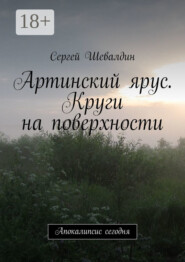 18+

Сергей Шевалдин

Артинский ярус. Круги на поверхности

Апокалипсис сегодня